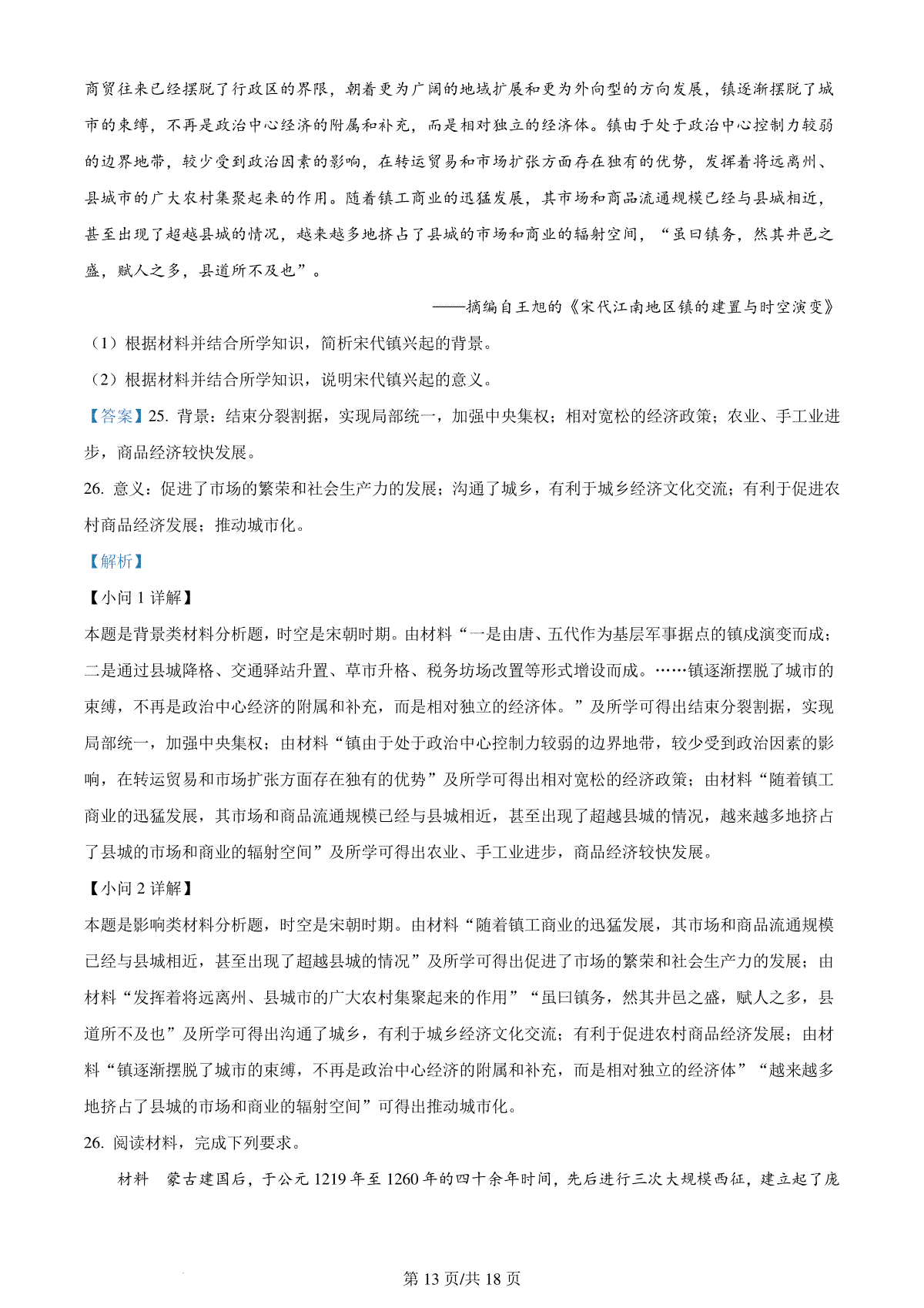 商贸往来已经摆脱了行政区的界限，朝着更为广阔的地域扩展和更为外向型的方向发展，镇逐渐摆脱了城市的束缚，不再是政治中心经济的附属和补充，而是相对独立的经济体。镇由于处于政治中心控制力较弱的边界地带，较少受到政治因素的影响，在转运贸易和市场扩张方面存在独有的优势，发挥着将远离州、县城市的广大农村集聚起来的作用。随着镇工商业的迅猛发展，其市场和商品流通规模已经与县城相近，甚至出现了超越县城的情况，越来越多地挤占了县城的市场和商业的辐射空间，“虽曰镇务，然其井邑之盛，赋人之多，县道所不及也”。

——摘编自王旭的《宋代江南地区镇的建置与时空演变》

（1）根据材料并结合所学知识，简析宋代镇兴起的背景。

（2）根据材料并结合所学知识，说明宋代镇兴起的意义。

【答案】25. 背景：结束分裂割据，实现局部统一，加强中央集权；相对宽松的经济政策；农业、手工业进步，商品经济较快发展。

26. 意义：促进了市场的繁荣和社会生产力的发展；沟通了城乡，有利于城乡经济文化交流；有利于促进农村商品经济发展；推动城市化。

【解析】

【小问 1 详解】

本题是背景类材料分析题，时空是宋朝时期。由材料“一是由唐、五代作为基层军事据点的镇戍演变而成；二是通过县城降格、交通驿站升置、草市升格、税务坊场改置等形式增设而成。……镇逐渐摆脱了城市的束缚，不再是政治中心经济的附属和补充，而是相对独立的经济体。”及所学可得出结束分裂割据，实现局部统一，加强中央集权；由材料“镇由于处于政治中心控制力较弱的边界地带，较少受到政治因素的影响，在转运贸易和市场扩张方面存在独有的优势”及所学可得出相对宽松的经济政策；由材料“随着镇工商业的迅猛发展，其市场和商品流通规模已经与县城相近，甚至出现了超越县城的情况，越来越多地挤占了县城的市场和商业的辐射空间”及所学可得出农业、手工业进步，商品经济较快发展。

【小问 2 详解】

本题是影响类材料分析题，时空是宋朝时期。由材料“随着镇工商业的迅猛发展，其市场和商品流通规模已经与县城相近，甚至出现了超越县城的情况”及所学可得出促进了市场的繁荣和社会生产力的发展；由材料“发挥着将远离州、县城市的广大农村集聚起来的作用”“虽曰镇务，然其井邑之盛，赋人之多，县道所不及也”及所学可得出沟通了城乡，有利于城乡经济文化交流；有利于促进农村商品经济发展；由材料“镇逐渐摆脱了城市的束缚，不再是政治中心经济的附属和补充，而是相对独立的经济体”“越来越多地挤占了县城的市场和商业的辐射空间”可得出推动城市化。

26. 阅读材料，完成下列要求。

材料　蒙古建国后，于公元 1219 年至 1260 年的四十余年时间，先后进行三次大规模西征，建立起了庞

第 13 页/共 18 页